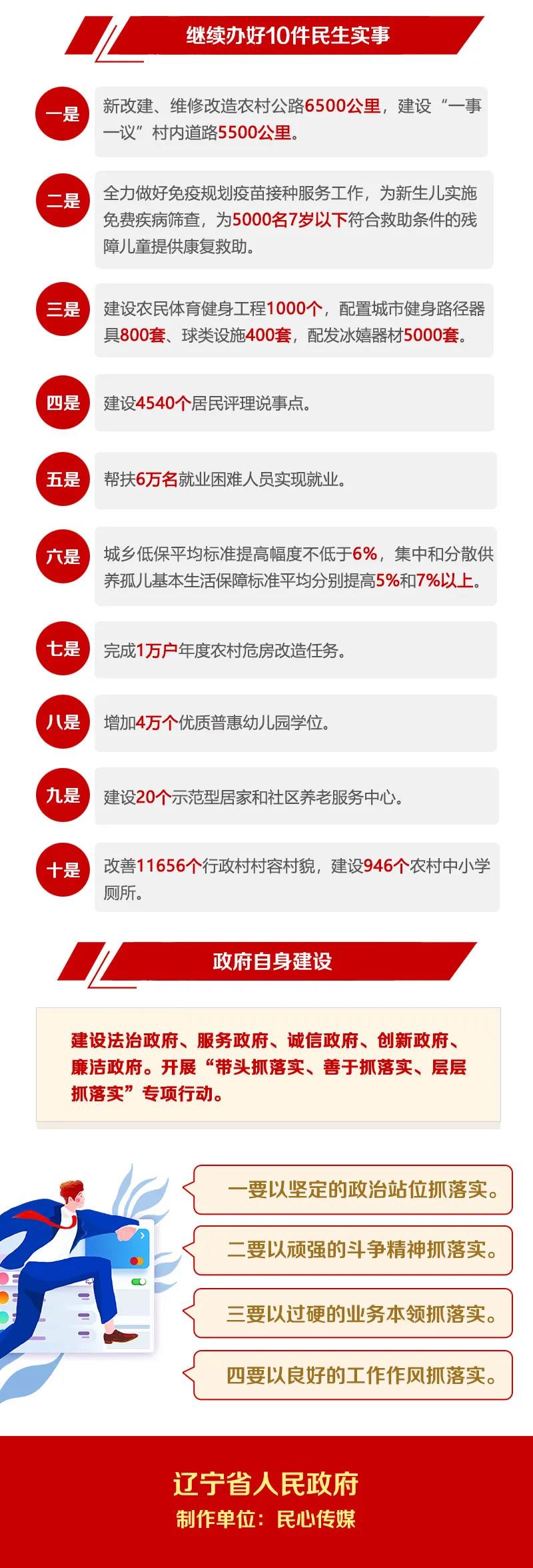 继续办好10件民生实事

一是

新改建、维修改造农村公路6500公里，建设“一事一议”村内道路5500公里。

二是

全力做好免疫规划疫苗接种服务工作，为新生儿实施免费疾病筛查，为5000名7岁以下符合救助条件的残障儿童提供康复救助。

三是

建设农民体育健身工程1000个，配置城市健身路径器具800套、球类设施400套，配发冰嬉器材5000套。

四是

建设4540个居民评理说事点。

五是

帮扶6万名就业困难人员实现就业。

六是

城乡低保平均标准提高幅度不低于6%，集中和分散供养孤儿基本生活保障标准平均分别提高5%和7%以上。

七是

完成1万户年度农村危房改造任务。

八是

增加4万个优质普惠幼儿园学位。

九是

建设20个示范型居家和社区养老服务中心。

十是

改善11656个行政村村容村貌，建设946个农村中小学厕所。

政府自身建设

建设法治政府、服务政府、诚信政府、创新政府、廉洁政府。开展“带头抓落实、善于抓落实、层层抓落实”专项行动。

一要以坚定的政治站位抓落实。

二要以顽强的斗争精神抓落实。

三要以过硬的业务本领抓落实。

四要以良好的工作作风抓落实。

辽宁省人民政府
制作单位：民心传媒